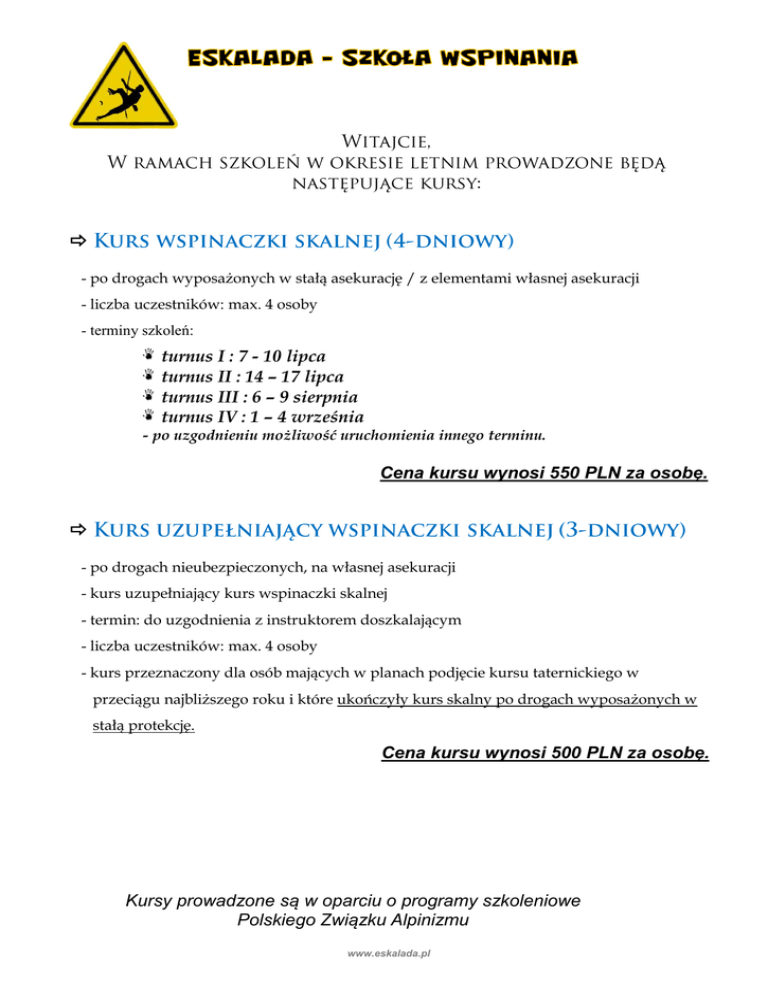 ESKALADA - SZKOŁA WSPINANIA

Witajcie,
W ramach szkoleń w okresie letnim prowadzone będą następujące kursy:

⇨ Kurs wspinaczki skalnej (4-dniowy)

- po drogach wyposażonych w stałą asekurację / z elementami własnej asekuracji
- liczba uczestników: max. 4 osoby
- terminy szkoleń:

turnus I : 7 - 10 lipca
turnus II : 14 – 17 lipca
turnus III : 6 – 9 sierpnia
turnus IV : 1 – 4 września
- po uzgodnieniu możliwość uruchomienia innego terminu.

Cena kursu wynosi 550 PLN za osobę.

⇨ Kurs uzupełniający wspinaczki skalnej (3-dniowy)

- po drogach nieubezpieczonych, na własnej asekuracji
- kurs uzupełniający kurs wspinaczki skalnej
- termin: do uzgodnienia z instruktorem doszkalającym
- liczba uczestników: max. 4 osoby
- kurs przeznaczony dla osób mających w planach podjęcie kursu taternickiego w przeciągu najbliższego roku i które ukończyły kurs skalny po drogach wyposażonych w stałą protekcję.

Cena kursu wynosi 500 PLN za osobę.

Kursy prowadzone są w oparciu o programy szkoleniowe
Polskiego Związku Alpinizmu

www.eskalada.pl